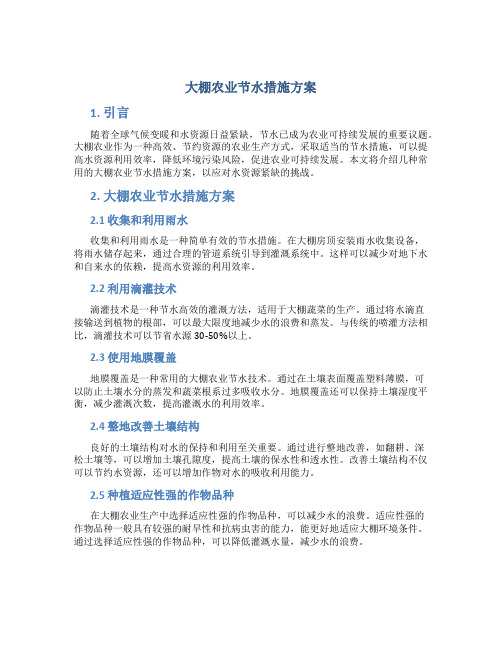 大棚农业节水措施方案

1. 引言

随着全球气候变暖和水资源日益紧缺，节水已成为农业可持续发展的重要议题。大棚农业作为一种高效、节约资源的农业生产方式，采取适当的节水措施，可以提高水资源利用效率，降低环境污染风险，促进农业可持续发展。本文将介绍几种常用的大棚农业节水措施方案，以应对水资源紧缺的挑战。

2. 大棚农业节水措施方案

2.1 收集和利用雨水

收集和利用雨水是一种简单有效的节水措施。在大棚房顶安装雨水收集设备，将雨水储存起来，通过合理的管道系统引导到灌溉系统中。这样可以减少对地下水和自来水的依赖，提高水资源的利用效率。

2.2 利用滴灌技术

滴灌技术是一种节水高效的灌溉方法，适用于大棚蔬菜的生产。通过将水滴直接输送到植物的根部，可以最大限度地减少水的浪费和蒸发。与传统的喷灌方法相比，滴灌技术可以节省水源 30-50%以上。

2.3 使用地膜覆盖

地膜覆盖是一种常用的大棚农业节水技术。通过在土壤表面覆盖塑料薄膜，可以防止土壤水分的蒸发和蔬菜根系过多吸收水分。地膜覆盖还可以保持土壤湿度平衡，减少灌溉次数，提高灌溉水的利用效率。

2.4 整地改善土壤结构

良好的土壤结构对水的保持和利用至关重要。通过进行整地改善，如翻耕、深松土壤等，可以增加土壤孔隙度，提高土壤的保水性和透水性。改善土壤结构不仅可以节约水资源，还可以增加作物对水的吸收利用能力。

2.5 种植适应性强的作物品种

在大棚农业生产中选择适应性强的作物品种，可以减少水的浪费。适应性强的作物品种一般具有较强的耐旱性和抗病虫害的能力，能更好地适应大棚环境条件。通过选择适应性强的作物品种，可以降低灌溉水量，减少水的浪费。